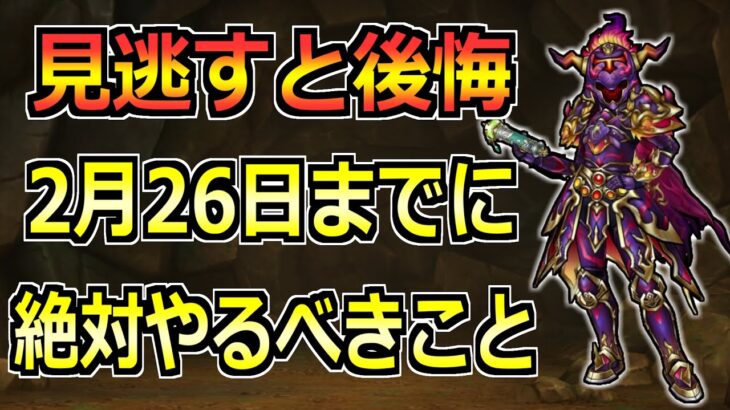 見逃すと後悔
2月26日までに
絶対やるべきこと